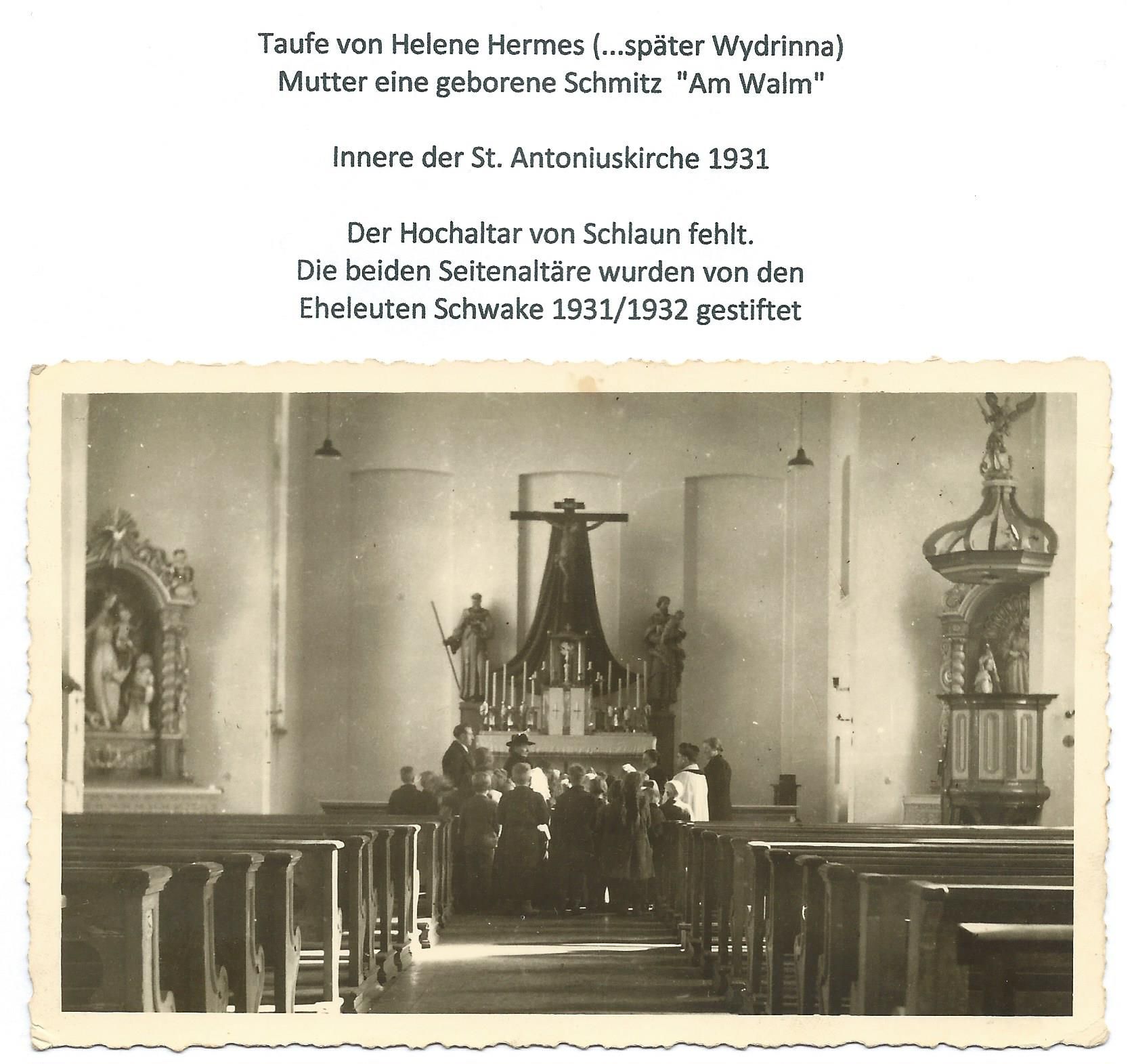 Taufe von Helene Hermes (...später Wydrinna)
Mutter eine geborene Schmitz "Am Walm"

Innere der St. Antoniuskirche 1931

Der Hochaltar von Schlaun fehlt.
Die beiden Seitenaltäre wurden von den Eheleuten Schwake 1931/1932 gestiftet